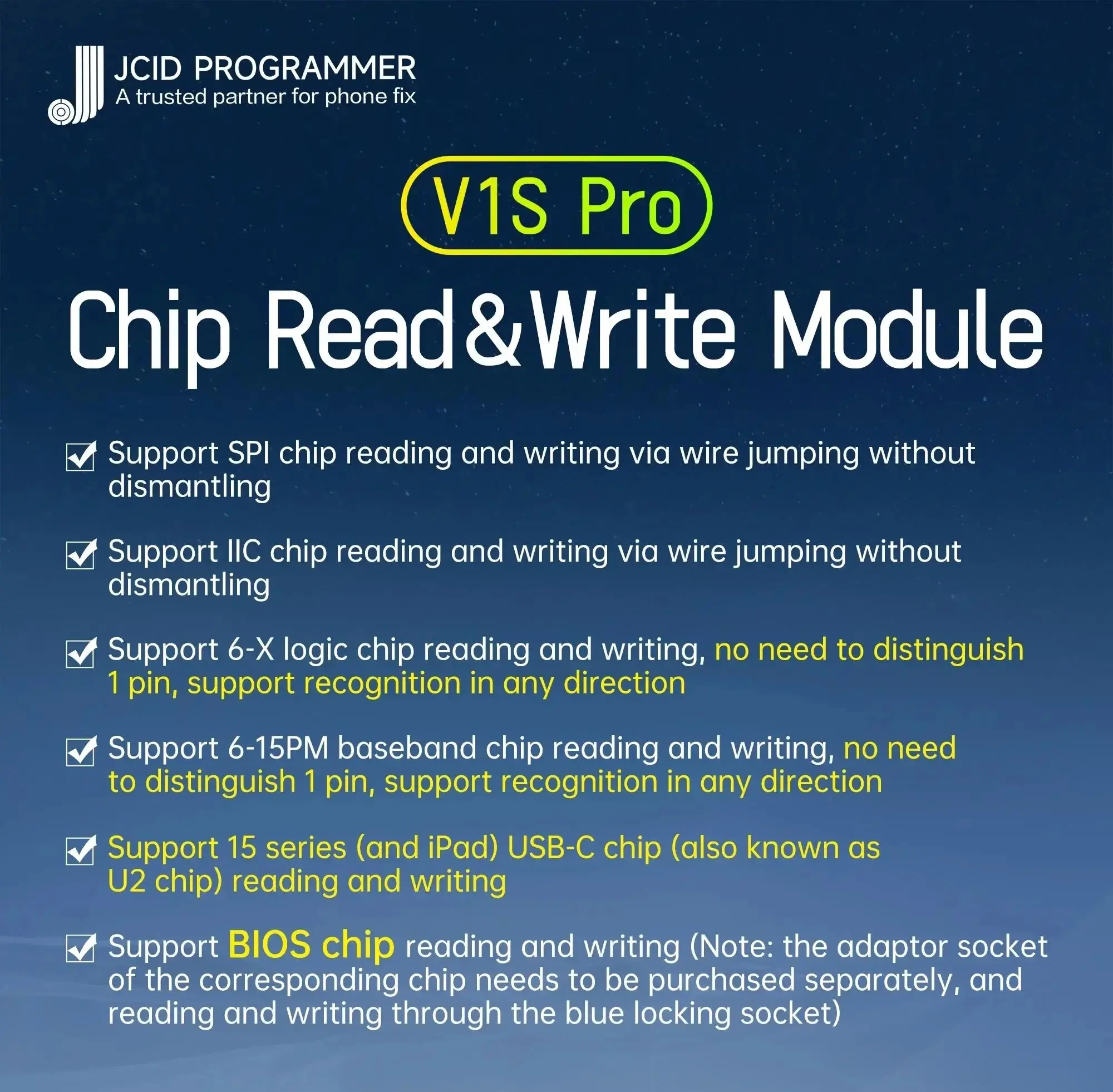 JCID PROGRAMMER
A trusted partner for phone fix

V1S Pro

Chip Read&Write Module

☑ Support SPI chip reading and writing via wire jumping without dismantling

☑ Support IIC chip reading and writing via wire jumping without dismantling

☑ Support 6-X logic chip reading and writing, no need to distinguish 1 pin, support recognition in any direction

☑ Support 6-15PM baseband chip reading and writing, no need to distinguish 1 pin, support recognition in any direction

☑ Support 15 series (and iPad) USB-C chip (also known as U2 chip) reading and writing

☑ Support BIOS chip reading and writing (Note: the adaptor socket of the corresponding chip needs to be purchased separately, and reading and writing through the blue locking socket)